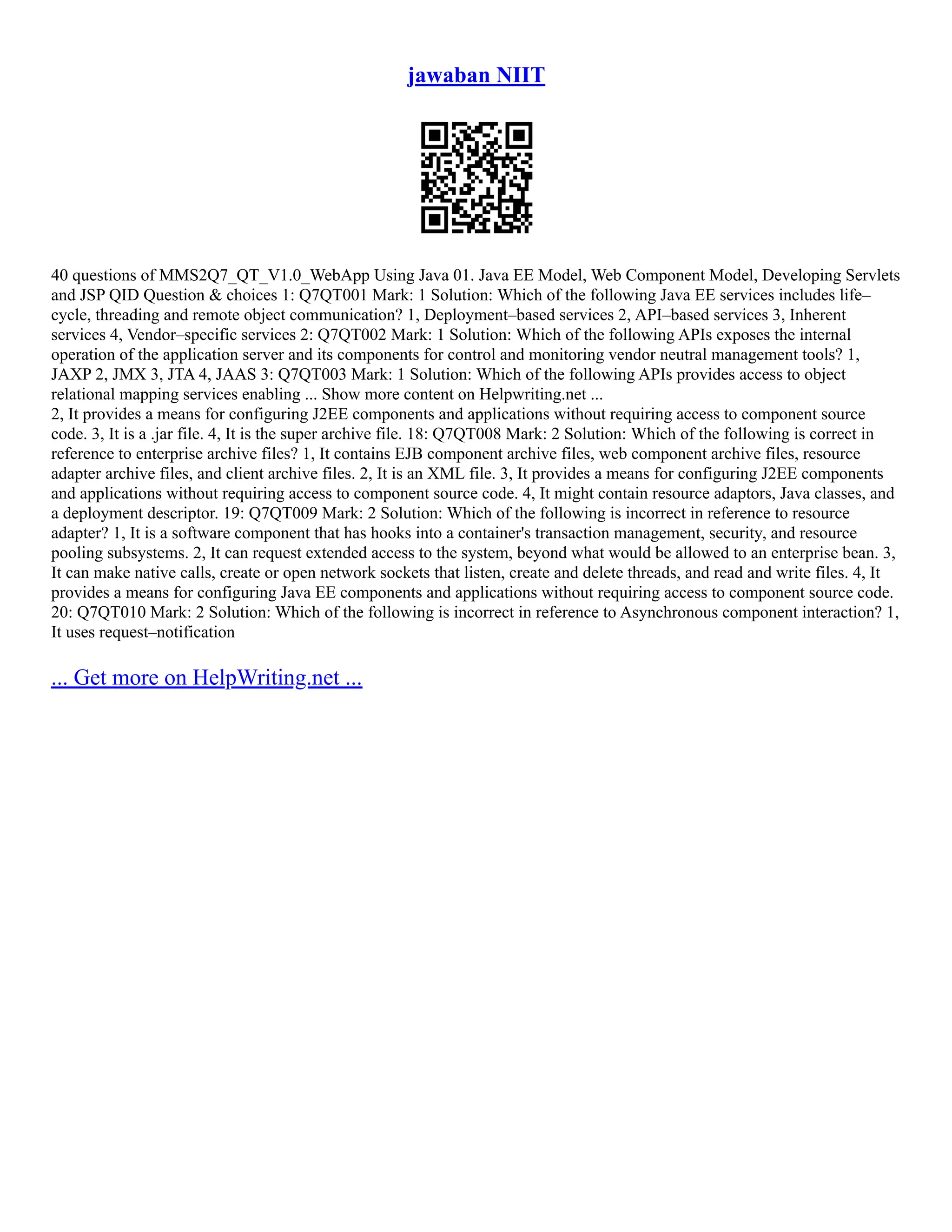 jawaban NIIT

40 questions of MMS2Q7_QT_V1.0_WebApp Using Java 01. Java EE Model, Web Component Model, Developing Servlets and JSP QID Question & choices 1: Q7QT001 Mark: 1 Solution: Which of the following Java EE services includes life–cycle, threading and remote object communication? 1, Deployment–based services 2, API–based services 3, Inherent services 4, Vendor–specific services 2: Q7QT002 Mark: 1 Solution: Which of the following APIs exposes the internal operation of the application server and its components for control and monitoring vendor neutral management tools? 1, JAXP 2, JMX 3, JTA 4, JAAS 3: Q7QT003 Mark: 1 Solution: Which of the following APIs provides access to object relational mapping services enabling ... Show more content on Helpwriting.net ...
2, It provides a means for configuring J2EE components and applications without requiring access to component source code. 3, It is a .jar file. 4, It is the super archive file. 18: Q7QT008 Mark: 2 Solution: Which of the following is correct in reference to enterprise archive files? 1, It contains EJB component archive files, web component archive files, resource adapter archive files, and client archive files. 2, It is an XML file. 3, It provides a means for configuring J2EE components and applications without requiring access to component source code. 4, It might contain resource adaptors, Java classes, and a deployment descriptor. 19: Q7QT009 Mark: 2 Solution: Which of the following is incorrect in reference to resource adapter? 1, It is a software component that has hooks into a container's transaction management, security, and resource pooling subsystems. 2, It can request extended access to the system, beyond what would be allowed to an enterprise bean. 3, It can make native calls, create or open network sockets that listen, create and delete threads, and read and write files. 4, It provides a means for configuring Java EE components and applications without requiring access to component source code. 20: Q7QT010 Mark: 2 Solution: Which of the following is incorrect in reference to Asynchronous component interaction? 1, It uses request–notification

... Get more on HelpWriting.net ...